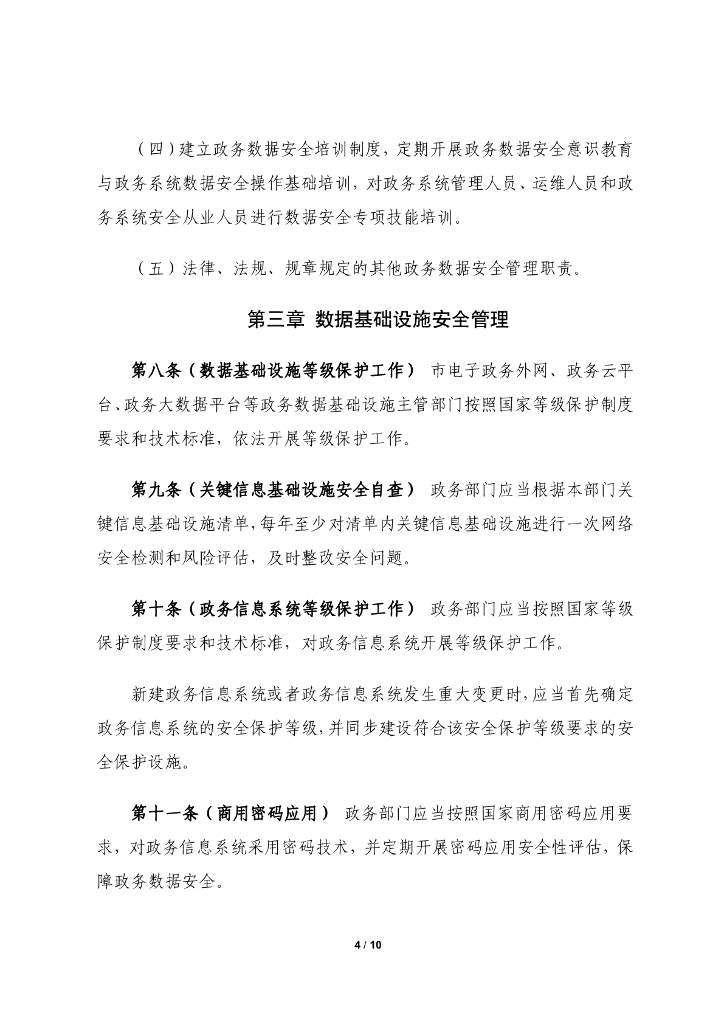 （四）建立政务数据安全培训制度，定期开展政务数据安全意识教育与政务系统数据安全操作基础培训，对政务系统管理人员、运维人员和政务系统安全从业人员进行数据安全专项技能培训。

（五）法律、法规、规章规定的其他政务数据安全管理职责。

第三章 数据基础设施安全管理

第八条（数据基础设施等级保护工作） 市电子政务外网、政务云平台、政务大数据平台等政务数据基础设施主管部门按照国家等级保护制度要求和技术标准，依法开展等级保护工作。

第九条（关键信息基础设施安全自查） 政务部门应当根据本部门关键信息基础设施清单，每年至少对清单内关键信息基础设施进行一次网络安全检测和风险评估，及时整改安全问题。

第十条（政务信息系统等级保护工作） 政务部门应当按照国家等级保护制度要求和技术标准，对政务信息系统开展等级保护工作。

新建政务信息系统或者政务信息系统发生重大变更时，应当首先确定政务信息系统的安全保护等级，并同步建设符合该安全保护等级要求的安全保护设施。

第十一条（商用密码应用） 政务部门应当按照国家商用密码应用要求，对政务信息系统采用密码技术，并定期开展密码应用安全性评估，保障政务数据安全。

4 / 10